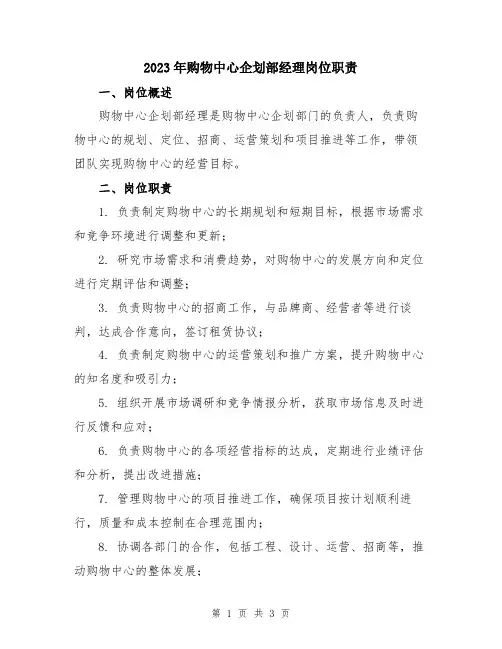 2023年购物中心企划部经理岗位职责

一、岗位概述

购物中心企划部经理是购物中心企划部门的负责人，负责购物中心的规划、定位、招商、运营策划和项目推进等工作，带领团队实现购物中心的经营目标。

二、岗位职责

1. 负责制定购物中心的长期规划和短期目标，根据市场需求和竞争环境进行调整和更新；

2. 研究市场需求和消费趋势，对购物中心的发展方向和定位进行定期评估和调整；

3. 负责购物中心的招商工作，与品牌商、经营者等进行谈判，达成合作意向，签订租赁协议；

4. 负责制定购物中心的运营策划和推广方案，提升购物中心的知名度和吸引力；

5. 组织开展市场调研和竞争情报分析，获取市场信息及时进行反馈和应对；

6. 负责购物中心的各项经营指标的达成，定期进行业绩评估和分析，提出改进措施；

7. 管理购物中心的项目推进工作，确保项目按计划顺利进行，质量和成本控制在合理范围内；

8. 协调各部门的合作，包括工程、设计、运营、招商等，推动购物中心的整体发展；

第 1 页 共 3 页